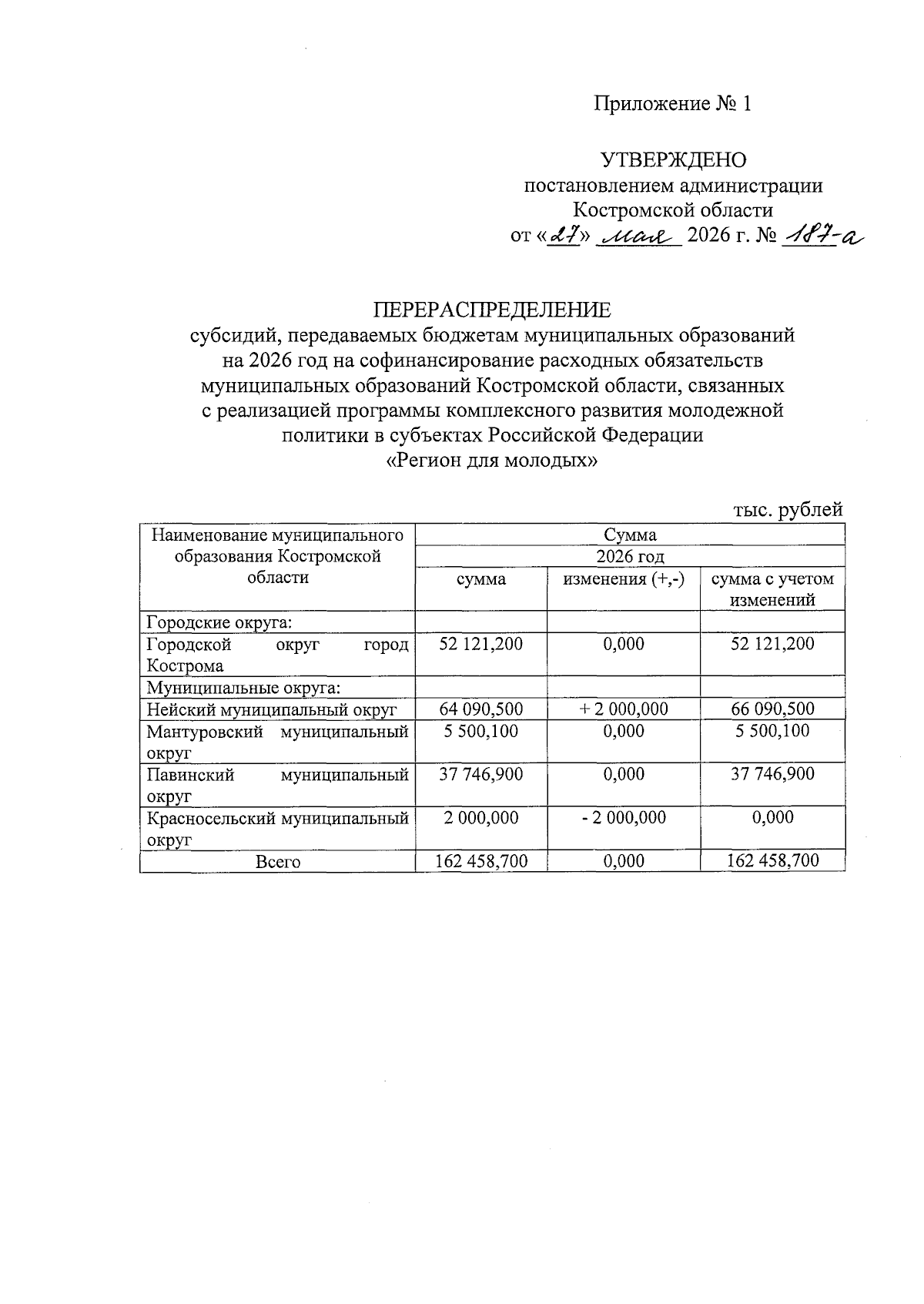 Приложение № 1

УТВЕРЖДЕНО
постановлением администрации
Костромской области
от «27» мая 2026 г. № 187-а

ПЕРЕРАСПРЕДЕЛЕНИЕ
субсидий, передаваемых бюджетам муниципальных образований на 2026 год на софинансирование расходных обязательств муниципальных образований Костромской области, связанных с реализацией программы комплексного развития молодежной политики в субъектах Российской Федерации «Регион для молодых»

тыс. рублей

| Наименование муниципального образования Костромской области | Сумма | | |
|---|---|---|---|
| | 2026 год | | |
| | сумма | изменения (+,-) | сумма с учетом изменений |
| Городские округа: | | | |
| Городской округ город Кострома | 52 121,200 | 0,000 | 52 121,200 |
| Муниципальные округа: | | | |
| Нейский муниципальный округ | 64 090,500 | + 2 000,000 | 66 090,500 |
| Мантуровский муниципальный округ | 5 500,100 | 0,000 | 5 500,100 |
| Павинский муниципальный округ | 37 746,900 | 0,000 | 37 746,900 |
| Красносельский муниципальный округ | 2 000,000 | - 2 000,000 | 0,000 |
| Всего | 162 458,700 | 0,000 | 162 458,700 |